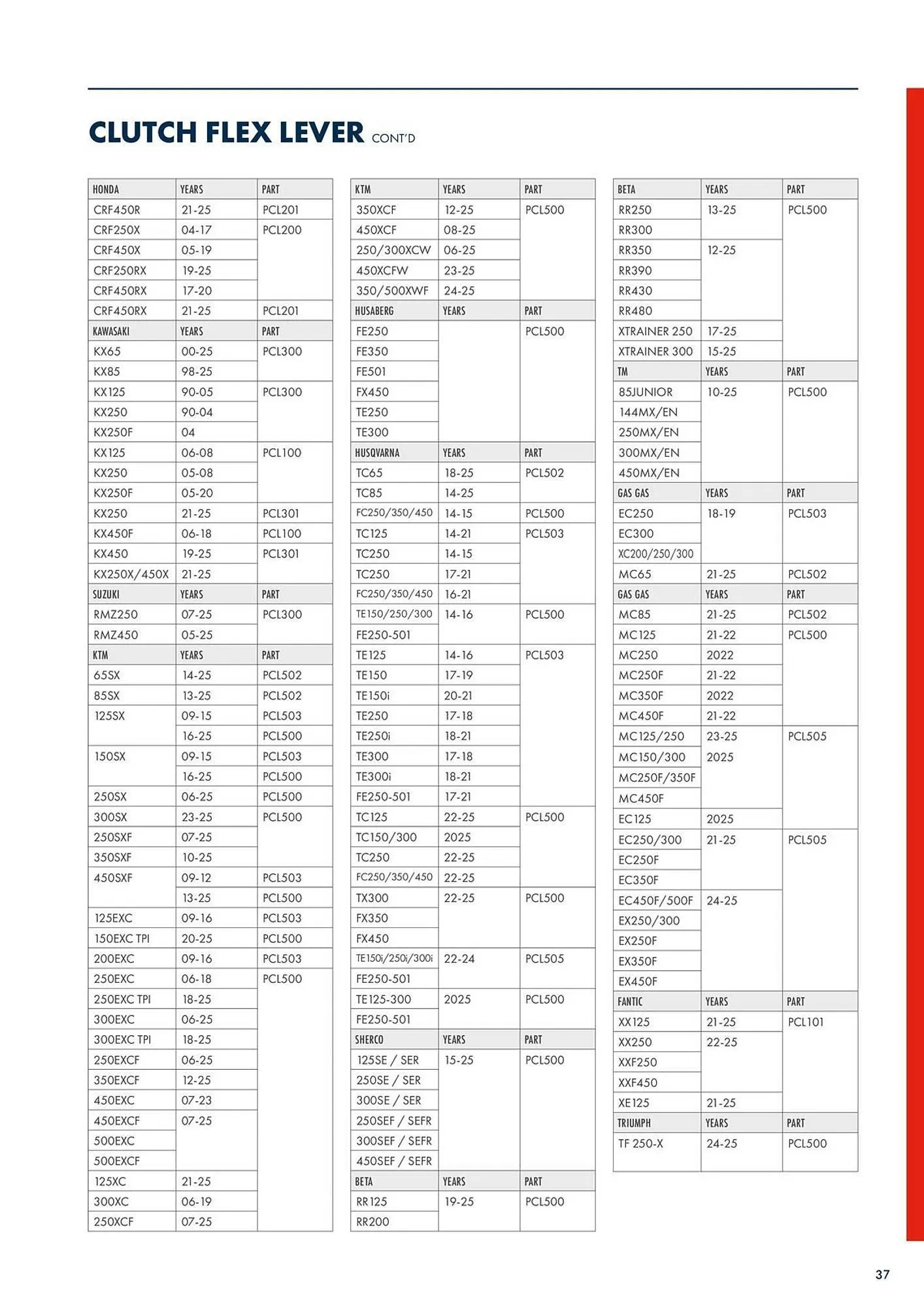 CLUTCH FLEX LEVER CONT'D

| HONDA | YEARS | PART |
|---|---|---|
| CRF450R | 21-25 | PCL201 |
| CRF250X | 04-17 | PCL200 |
| CRF450X | 05-19 | |
| CRF250RX | 19-25 | |
| CRF450RX | 17-20 | |
| CRF450RX | 21-25 | PCL201 |
| KAWASAKI | YEARS | PART |
| KX65 | 00-25 | PCL300 |
| KX85 | 98-25 | |
| KX125 | 90-05 | PCL300 |
| KX250 | 90-04 | |
| KX250F | 04 | |
| KX125 | 06-08 | PCL100 |
| KX250 | 05-08 | |
| KX250F | 05-20 | |
| KX250 | 21-25 | PCL301 |
| KX450F | 06-18 | PCL100 |
| KX450 | 19-25 | PCL301 |
| KX250X/450X | 21-25 | |
| SUZUKI | YEARS | PART |
| RMZ250 | 07-25 | PCL300 |
| RMZ450 | 05-25 | |
| KTM | YEARS | PART |
| 65SX | 14-25 | PCL502 |
| 85SX | 13-25 | PCL502 |
| 125SX | 09-15 | PCL503 |
| | 16-25 | PCL500 |
| 150SX | 09-15 | PCL503 |
| | 16-25 | PCL500 |
| 250SX | 06-25 | PCL500 |
| 300SX | 23-25 | PCL500 |
| 250SXF | 07-25 | |
| 350SXF | 10-25 | |
| 450SXF | 09-12 | PCL503 |
| | 13-25 | PCL500 |
| 125EXC | 09-16 | PCL503 |
| 150EXC TPI | 20-25 | PCL500 |
| 200EXC | 09-16 | PCL503 |
| 250EXC | 06-18 | PCL500 |
| 250EXC TPI | 18-25 | |
| 300EXC | 06-25 | |
| 300EXC TPI | 18-25 | |
| 250EXCF | 06-25 | |
| 350EXCF | 12-25 | |
| 450EXC | 07-23 | |
| 450EXCF | 07-25 | |
| 500EXC | | |
| 500EXCF | | |
| 125XC | 21-25 | |
| 300XC | 06-19 | |
| 250XCF | 07-25 | |

| KTM | YEARS | PART |
|---|---|---|
| 350XCF | 12-25 | PCL500 |
| 450XCF | 08-25 | |
| 250/300XCW | 06-25 | |
| 450XCFW | 23-25 | |
| 350/500XWF | 24-25 | |
| HUSABERG | YEARS | PART |
| FE250 | | PCL500 |
| FE350 | | |
| FE501 | | |
| FX450 | | |
| TE250 | | |
| TE300 | | |
| HUSQVARNA | YEARS | PART |
| TC65 | 18-25 | PCL502 |
| TC85 | 14-25 | |
| FC250/350/450 | 14-15 | PCL500 |
| TC125 | 14-21 | PCL503 |
| TC250 | 14-15 | |
| TC250 | 17-21 | |
| FC250/350/450 | 16-21 | |
| TE150/250/300 | 14-16 | PCL500 |
| FE250-501 | | |
| TE125 | 14-16 | PCL503 |
| TE150 | 17-19 | |
| TE150i | 20-21 | |
| TE250 | 17-18 | |
| TE250i | 18-21 | |
| TE300 | 17-18 | |
| TE300i | 18-21 | |
| FE250-501 | 17-21 | |
| TC125 | 22-25 | PCL500 |
| TC150/300 | 2025 | |
| TC250 | 22-25 | |
| FC250/350/450 | 22-25 | |
| TX300 | 22-25 | PCL500 |
| FX350 | | |
| FX450 | | |
| TE150i/250i/300i | 22-24 | PCL505 |
| FE250-501 | | |
| TE125-300 | 2025 | PCL500 |
| FE250-501 | | |
| SHERCO | YEARS | PART |
| 125SE / SER | 15-25 | PCL500 |
| 250SE / SER | | |
| 300SE / SER | | |
| 250SEF / SEFR | | |
| 300SEF / SEFR | | |
| 450SEF / SEFR | | |
| BETA | YEARS | PART |
| RR125 | 19-25 | PCL500 |
| RR200 | | |

| BETA | YEARS | PART |
|---|---|---|
| RR250 | 13-25 | PCL500 |
| RR300 | | |
| RR350 | 12-25 | |
| RR390 | | |
| RR430 | | |
| RR480 | | |
| XTRAINER 250 | 17-25 | |
| XTRAINER 300 | 15-25 | |
| TM | YEARS | PART |
| 85JUNIOR | 10-25 | PCL500 |
| 144MX/EN | | |
| 250MX/EN | | |
| 300MX/EN | | |
| 450MX/EN | | |
| GAS GAS | YEARS | PART |
| EC250 | 18-19 | PCL503 |
| EC300 | | |
| XC200/250/300 | | |
| MC65 | 21-25 | PCL502 |
| GAS GAS | YEARS | PART |
| MC85 | 21-25 | PCL502 |
| MC125 | 21-22 | PCL500 |
| MC250 | 2022 | |
| MC250F | 21-22 | |
| MC350F | 2022 | |
| MC450F | 21-22 | |
| MC125/250 | 23-25 | PCL505 |
| MC150/300 | 2025 | |
| MC250F/350F | | |
| MC450F | | |
| EC125 | 2025 | |
| EC250/300 | 21-25 | PCL505 |
| EC250F | | |
| EC350F | | |
| EC450F/500F | 24-25 | |
| EX250/300 | | |
| EX250F | | |
| EX350F | | |
| EX450F | | |
| FANTIC | YEARS | PART |
| XX125 | 21-25 | PCL101 |
| XX250 | 22-25 | |
| XXF250 | | |
| XXF450 | | |
| XE125 | 21-25 | |
| TRIUMPH | YEARS | PART |
| TF 250-X | 24-25 | PCL500 |

37